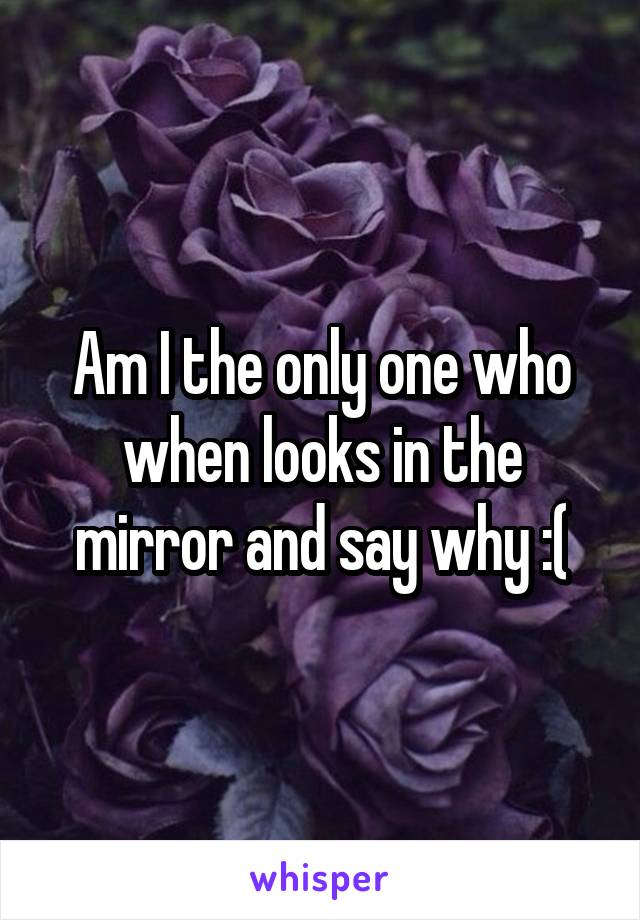 Am I the only one who when looks in the mirror and say why :(

whisper